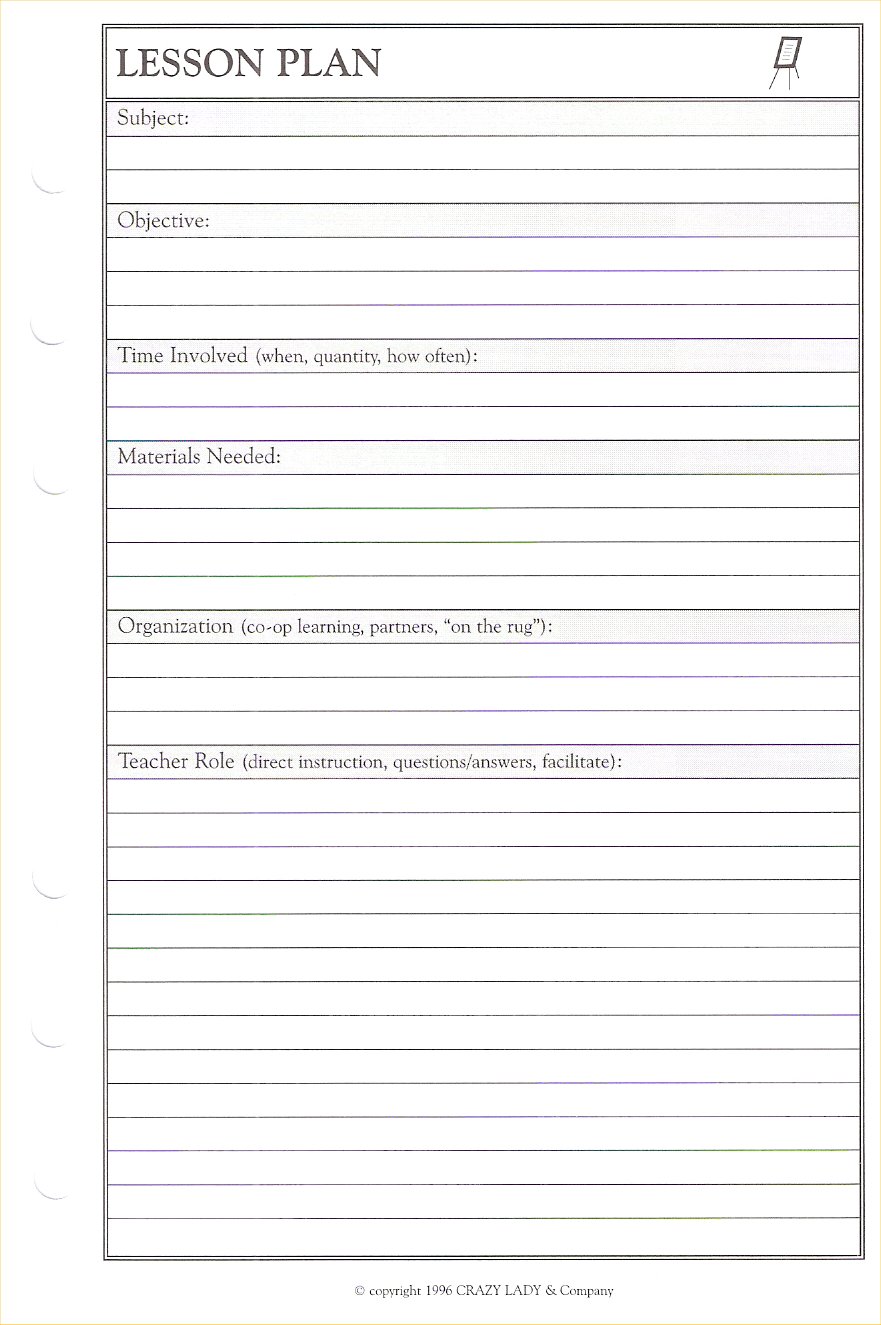 LESSON PLAN

Subject:

Objective:

Time Involved (when, quantity, how often):

Materials Needed:

Organization (co-op learning, partners, "on the rug"):

Teacher Role (direct instruction, questions/answers, facilitate):

© copyright 1996 CRAZY LADY & Company